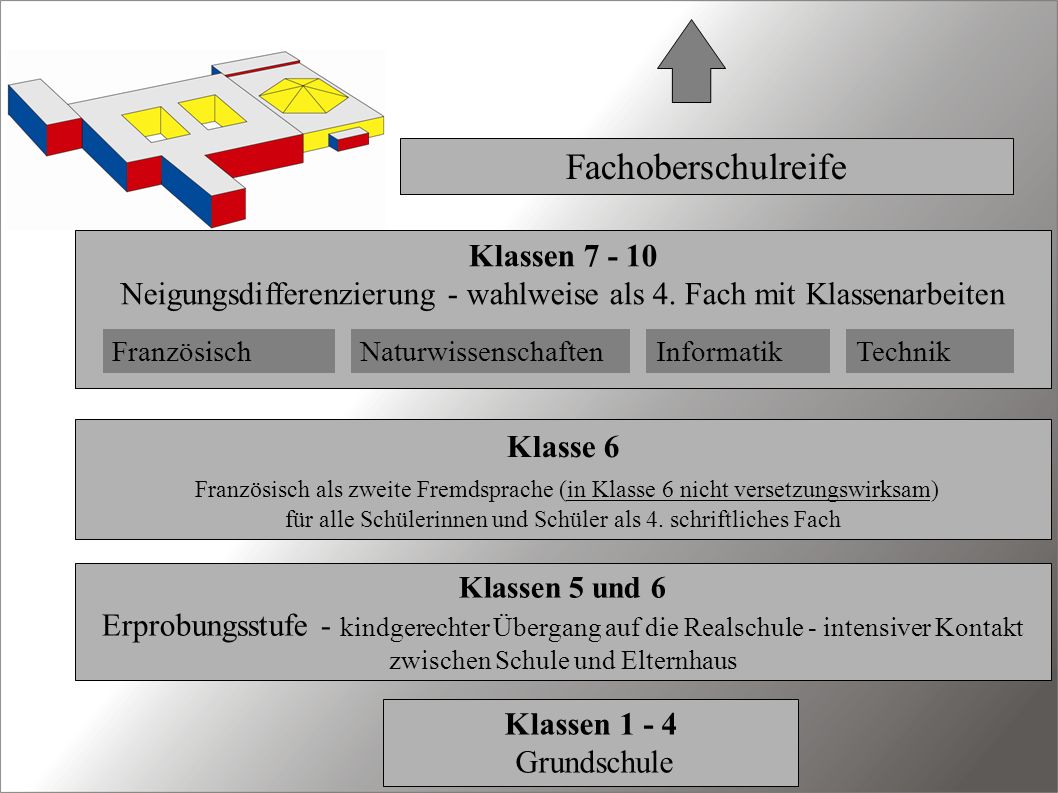 Fachoberschulreife

Klassen 7 - 10
Neigungsdifferenzierung - wahlweise als 4. Fach mit Klassenarbeiten

Französisch

Naturwissenschaften

Informatik

Technik

Klasse 6
Französisch als zweite Fremdsprache (in Klasse 6 nicht versetzungswirksam) für alle Schülerinnen und Schüler als 4. schriftliches Fach

Klassen 5 und 6
Erprobungsstufe - kindgerechter Übergang auf die Realschule - intensiver Kontakt zwischen Schule und Elternhaus

Klassen 1 - 4
Grundschule